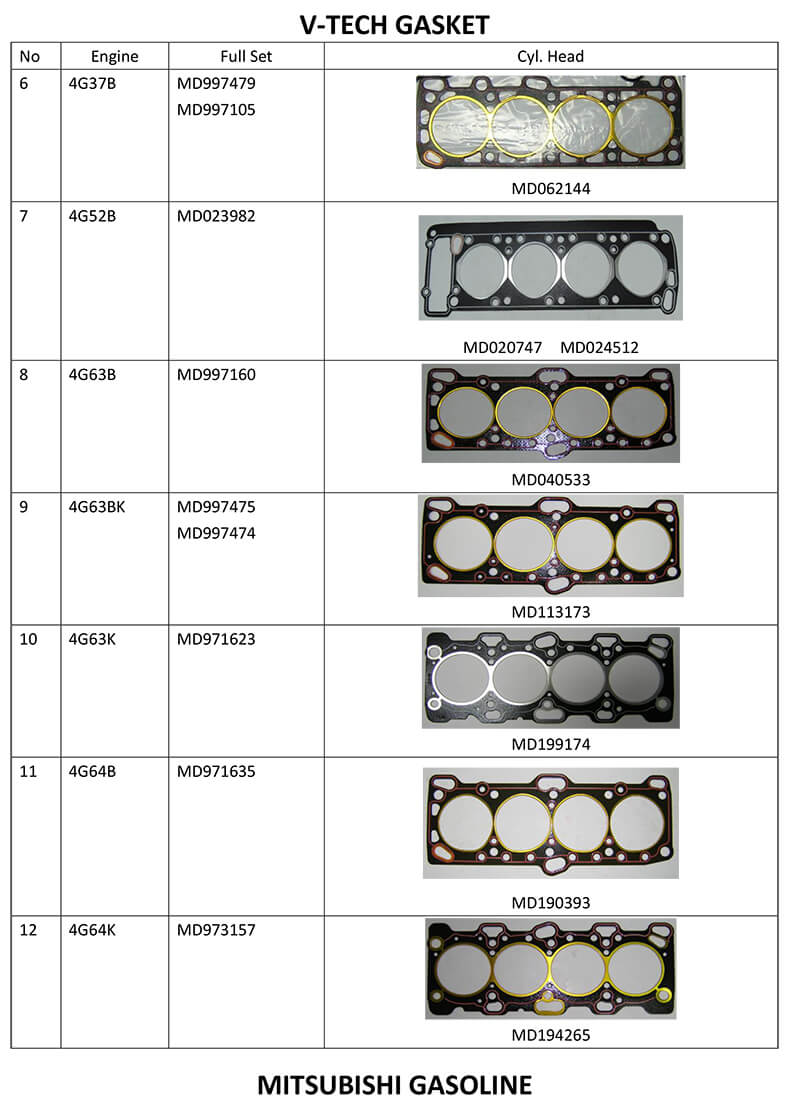 V-TECH GASKET

| No | Engine | Full Set | Cyl. Head |
|---|---|---|---|
| 6 | 4G37B | MD997479 MD997105 | MD062144 |
| 7 | 4G52B | MD023982 | MD020747 MD024512 |
| 8 | 4G63B | MD997160 | MD040533 |
| 9 | 4G63BK | MD997475 MD997474 | MD113173 |
| 10 | 4G63K | MD971623 | MD199174 |
| 11 | 4G64B | MD971635 | MD190393 |
| 12 | 4G64K | MD973157 | MD194265 |

MITSUBISHI GASOLINE